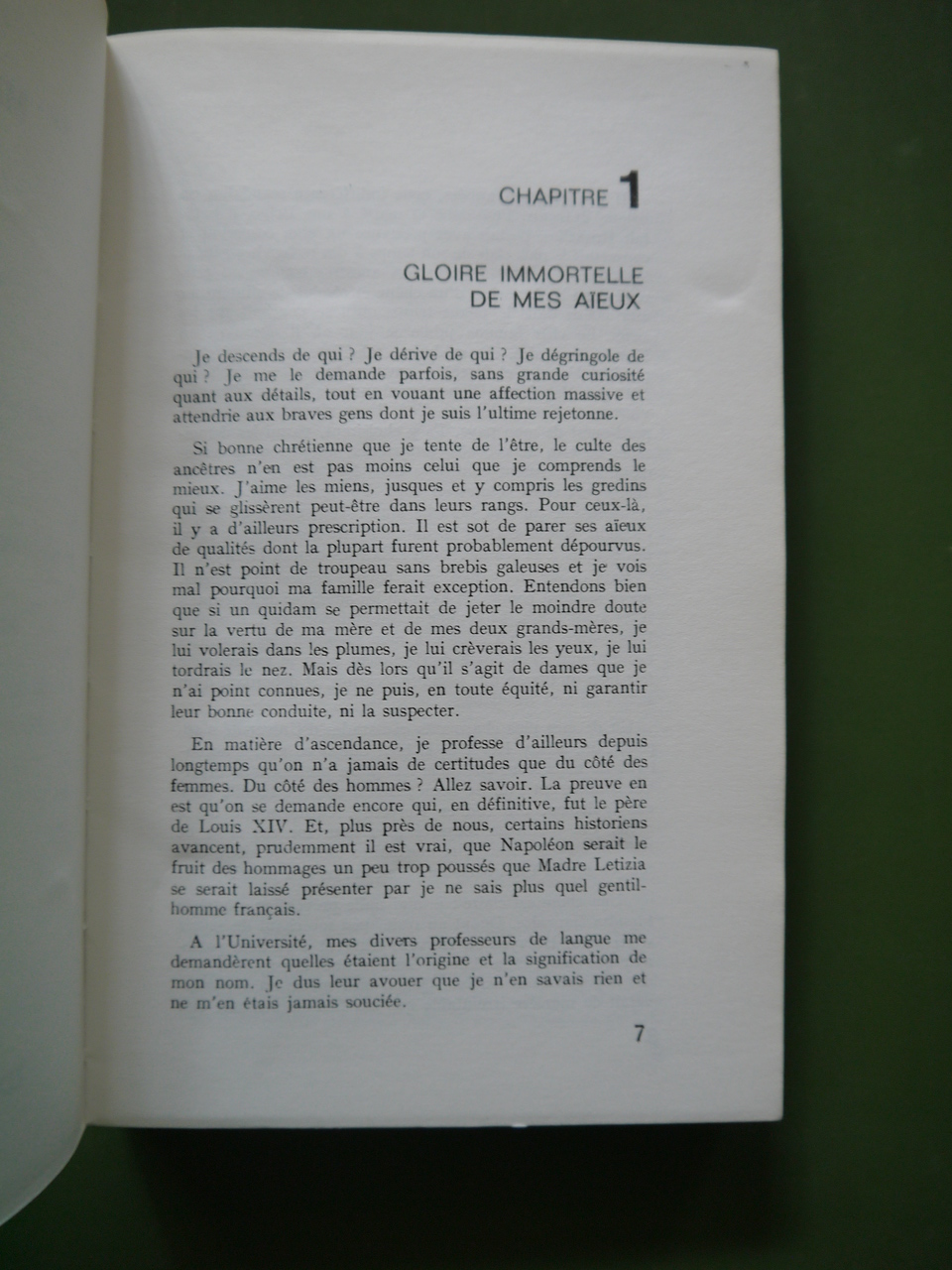 CHAPITRE 1

GLOIRE IMMORTELLE DE MES AÏEUX

Je descends de qui ? Je dérive de qui ? Je dégringole de qui ? Je me le demande parfois, sans grande curiosité quant aux détails, tout en vouant une affection massive et attendrie aux braves gens dont je suis l'ultime rejetonne.

Si bonne chrétienne que je tente de l'être, le culte des ancêtres n'en est pas moins celui que je comprends le mieux. J'aime les miens, jusques et y compris les gredins qui se glissèrent peut-être dans leurs rangs. Pour ceux-là, il y a d'ailleurs prescription. Il est sot de parer ses aïeux de qualités dont la plupart furent probablement dépourvus. Il n'est point de troupeau sans brebis galeuses et je vois mal pourquoi ma famille ferait exception. Entendons bien que si un quidam se permettait de jeter le moindre doute sur la vertu de ma mère et de mes deux grands-mères, je lui volerais dans les plumes, je lui crèverais les yeux, je lui tordrais le nez. Mais dès lors qu'il s'agit de dames que je n'ai point connues, je ne puis, en toute équité, ni garantir leur bonne conduite, ni la suspecter.

En matière d'ascendance, je professe d'ailleurs depuis longtemps qu'on n'a jamais de certitudes que du côté des femmes. Du côté des hommes ? Allez savoir. La preuve en est qu'on se demande encore qui, en définitive, fut le père de Louis XIV. Et, plus près de nous, certains historiens avancent, prudemment il est vrai, que Napoléon serait le fruit des hommages un peu trop poussés que Madre Letizia se serait laissé présenter par je ne sais plus quel gentilhomme français.

A l'Université, mes divers professeurs de langue me demandèrent quelles étaient l'origine et la signification de mon nom. Je dus leur avouer que je n'en savais rien et ne m'en étais jamais souciée.

7